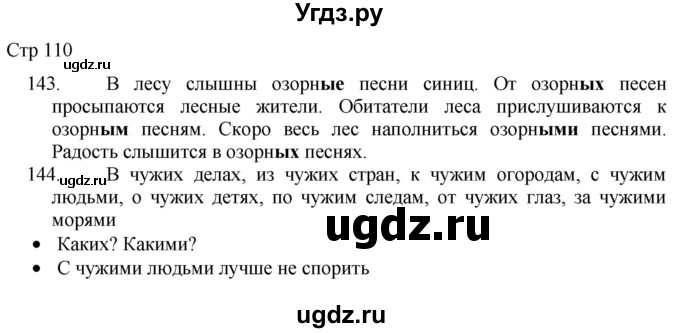 Угдз.ру

Стр 110

ugdz.ru

143. В лесу слышны озорные песни синиц. От озорных песен просыпаются лесные жители. Обитатели леса прислушиваются к озорным песням. Скоро весь лес наполниться озорными песнями. Радость слышится в озорных песнях.

144. ugdz.ru В чужих делах, из чужих стран, к чужим огородам, с чужим людьми, о чужих детях, по чужим следам, от чужих глаз, за чужими морями

ugdz.ru

• Каких? Какими?
• С чужими людьми лучше не спорить

ugdz.ru